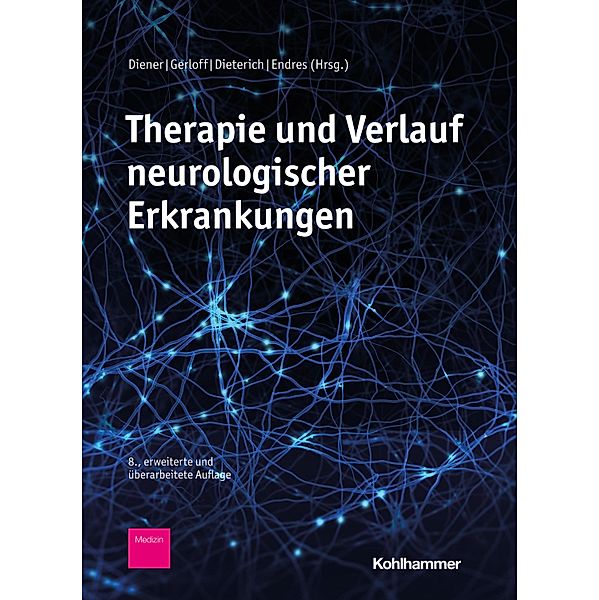 Diener | Gerloff | Dieterich | Endres (Hrsg.)

Therapie und Verlauf neurologischer Erkrankungen

8., erweiterte und überarbeitete Auflage

Medizin

Kohlhammer